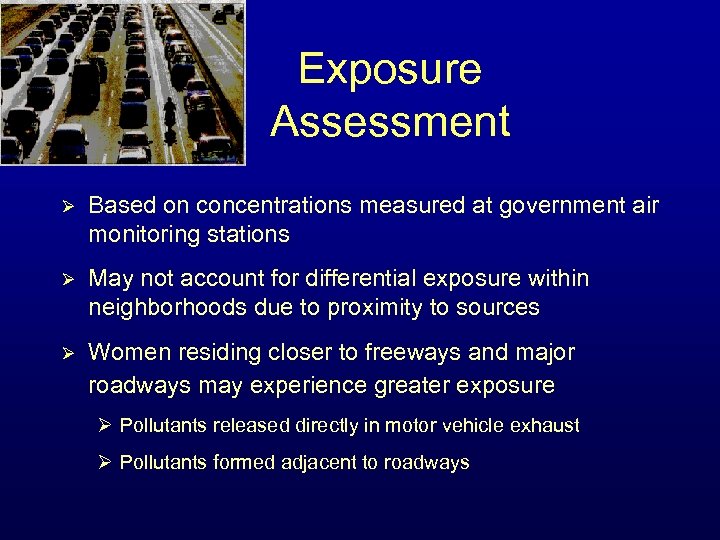 Exposure Assessment

➢ Based on concentrations measured at government air monitoring stations

➢ May not account for differential exposure within neighborhoods due to proximity to sources

➢ Women residing closer to freeways and major roadways may experience greater exposure

➢ Pollutants released directly in motor vehicle exhaust

➢ Pollutants formed adjacent to roadways